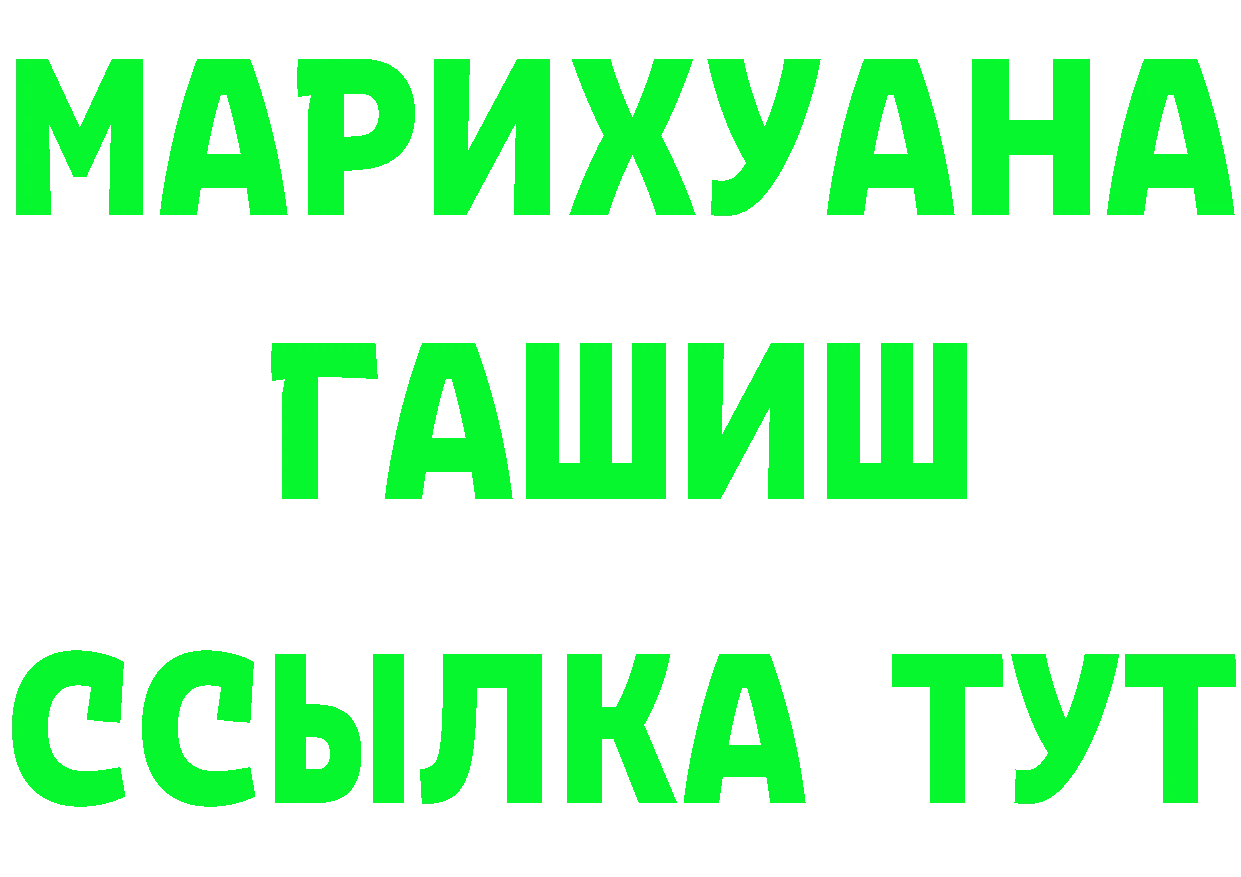 МАРИХУАНА
ГАШИШ
ССЫЛКА ТУТ